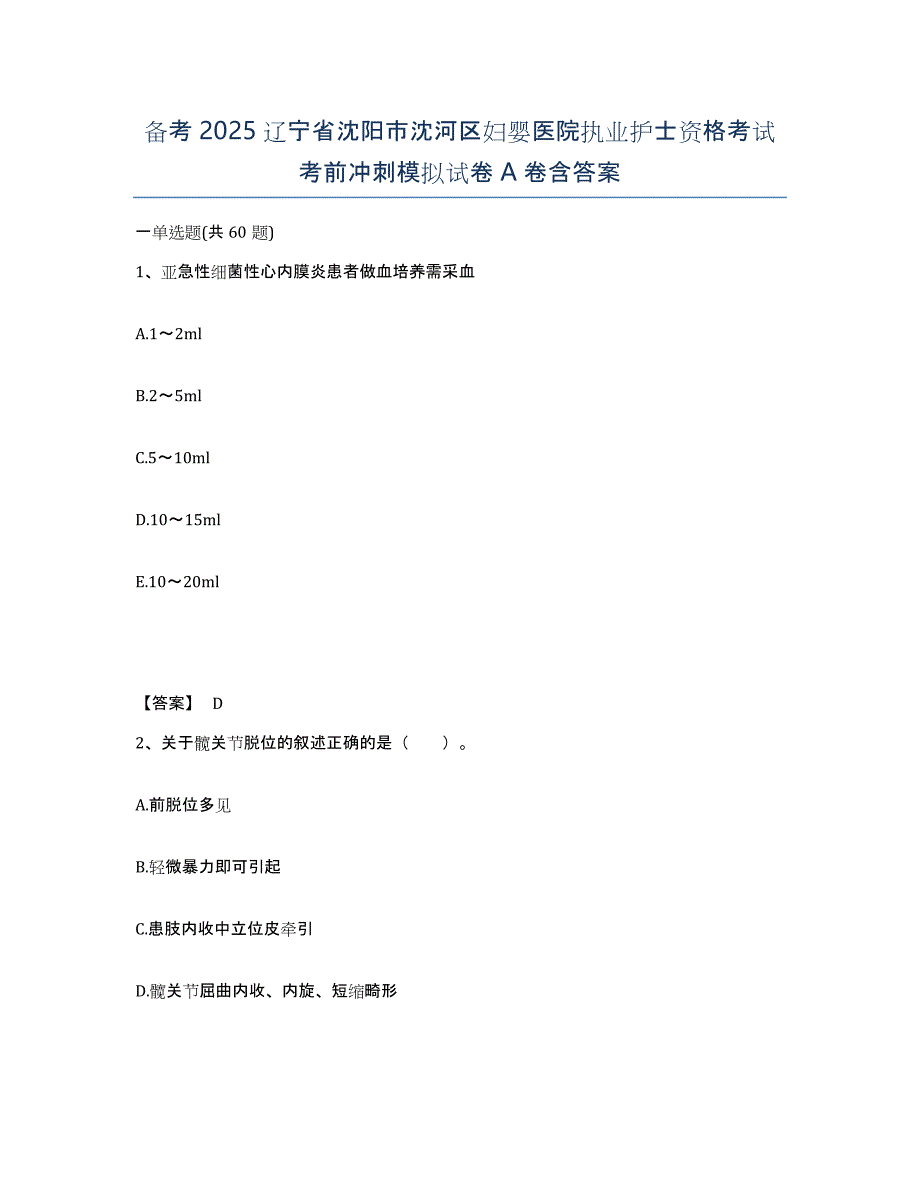 备考 2025 辽宁省沈阳市沈河区妇婴医院执业护士资格考试考前冲刺模拟试卷 A 卷含答案

一单选题(共 60 题)

1、亚急性细菌性心内膜炎患者做血培养需采血

A.1～2ml

B.2～5ml

C.5～10ml

D.10～15ml

E.10～20ml

【答案】 D

2、关于髋关节脱位的叙述正确的是（　　）。

A.前脱位多见

B.轻微暴力即可引起

C.患肢内收中立位皮牵引

D.髋关节屈曲内收、内旋、短缩畸形